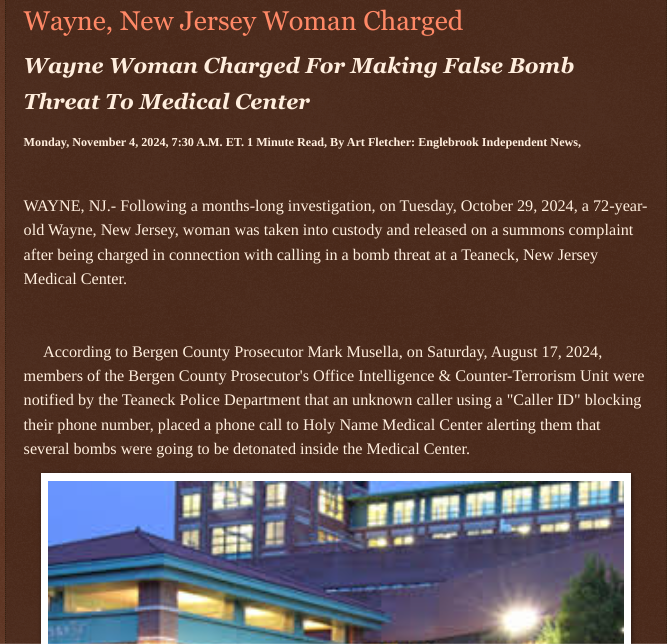 Wayne, New Jersey Woman Charged

Wayne Woman Charged For Making False Bomb Threat To Medical Center

Monday, November 4, 2024, 7:30 A.M. ET. 1 Minute Read, By Art Fletcher: Englebrook Independent News,

WAYNE, NJ.- Following a months-long investigation, on Tuesday, October 29, 2024, a 72-year-old Wayne, New Jersey, woman was taken into custody and released on a summons complaint after being charged in connection with calling in a bomb threat at a Teaneck, New Jersey Medical Center.

According to Bergen County Prosecutor Mark Musella, on Saturday, August 17, 2024, members of the Bergen County Prosecutor's Office Intelligence & Counter-Terrorism Unit were notified by the Teaneck Police Department that an unknown caller using a "Caller ID" blocking their phone number, placed a phone call to Holy Name Medical Center alerting them that several bombs were going to be detonated inside the Medical Center.